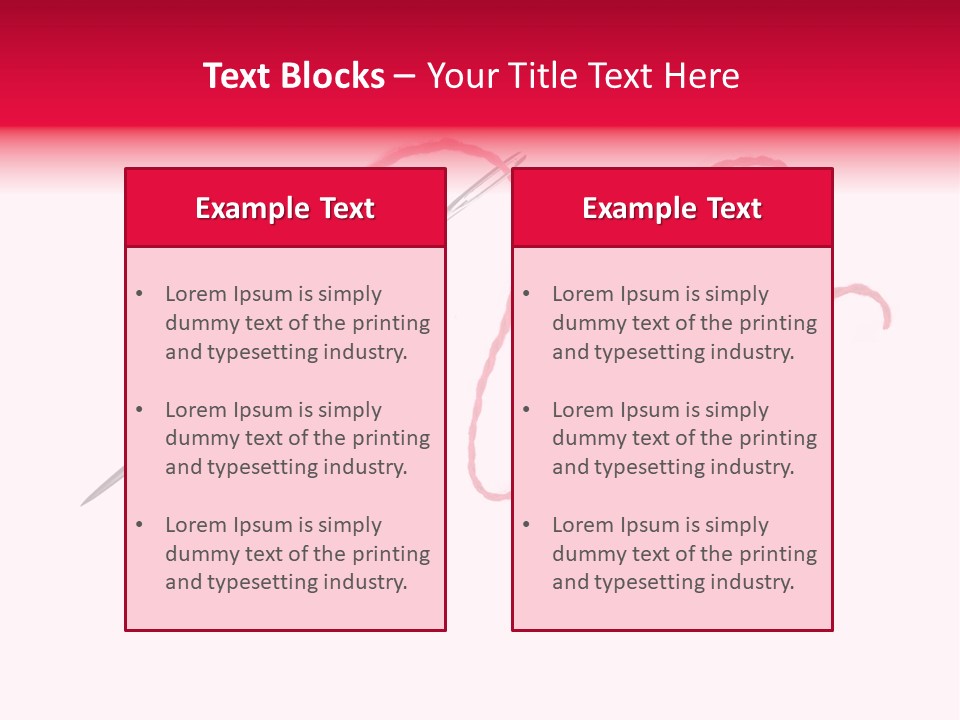 Text Blocks – Your Title Text Here

Example Text

• Lorem Ipsum is simply dummy text of the printing and typesetting industry.

• Lorem Ipsum is simply dummy text of the printing and typesetting industry.

• Lorem Ipsum is simply dummy text of the printing and typesetting industry.

Example Text

• Lorem Ipsum is simply dummy text of the printing and typesetting industry.

• Lorem Ipsum is simply dummy text of the printing and typesetting industry.

• Lorem Ipsum is simply dummy text of the printing and typesetting industry.